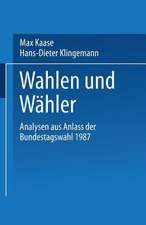 Max Kaase
Hans-Dieter Klingemann

Wahlen und Wähler

Analysen aus Anlass der Bundestagswahl 1987